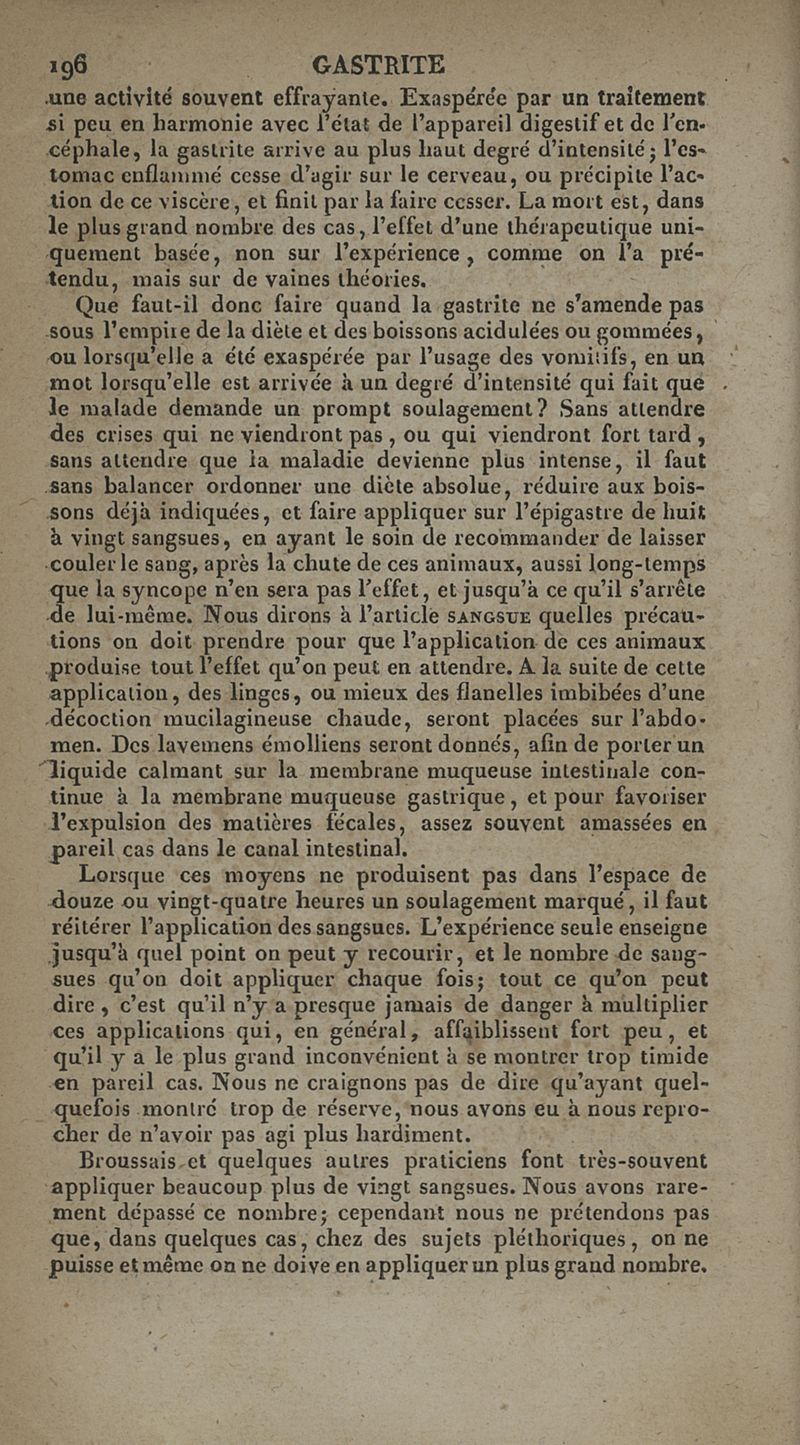 196 GASTRITE

une activité souvent effrayante. Exaspérée par un traitement si peu en harmonie avec l'état de l'appareil digestif et de l'encéphale, la gastrite arrive au plus haut degré d'intensité; l'estomac enflammé cesse d'agir sur le cerveau, ou précipite l'action de ce viscère, et finit par la faire cesser. La mort est, dans le plus grand nombre des cas, l'effet d'une thérapeutique uniquement basée, non sur l'expérience, comme on l'a prétendu, mais sur de vaines théories.

Que faut-il donc faire quand la gastrite ne s'amende pas sous l'empire de la diète et des boissons acidulées ou gommées, ou lorsqu'elle a été exaspérée par l'usage des vomitifs, en un mot lorsqu'elle est arrivée à un degré d'intensité qui fait que le malade demande un prompt soulagement? Sans attendre des crises qui ne viendront pas, ou qui viendront fort tard, sans attendre que la maladie devienne plus intense, il faut sans balancer ordonner une diète absolue, réduire aux boissons déjà indiquées, et faire appliquer sur l'épigastre de huit à vingt sangsues, en ayant le soin de recommander de laisser couler le sang, après la chute de ces animaux, aussi long-temps que la syncope n'en sera pas l'effet, et jusqu'à ce qu'il s'arrête de lui-même. Nous dirons à l'article SANGSUE quelles précautions on doit prendre pour que l'application de ces animaux produise tout l'effet qu'on peut en attendre. A la suite de cette application, des linges, ou mieux des flanelles imbibées d'une décoction mucilagineuse chaude, seront placées sur l'abdomen. Des lavemens émolliens seront donnés, afin de porter un liquide calmant sur la membrane muqueuse intestinale continue à la membrane muqueuse gastrique, et pour favoriser l'expulsion des matières fécales, assez souvent amassées en pareil cas dans le canal intestinal.

Lorsque ces moyens ne produisent pas dans l'espace de douze ou vingt-quatre heures un soulagement marqué, il faut réitérer l'application des sangsues. L'expérience seule enseigne jusqu'à quel point on peut y recourir, et le nombre de sangsues qu'on doit appliquer chaque fois; tout ce qu'on peut dire, c'est qu'il n'y a presque jamais de danger à multiplier ces applications qui, en général, affaiblissent fort peu, et qu'il y a le plus grand inconvénient à se montrer trop timide en pareil cas. Nous ne craignons pas de dire qu'ayant quelquefois montré trop de réserve, nous avons eu à nous reprocher de n'avoir pas agi plus hardiment.

Broussais et quelques autres praticiens font très-souvent appliquer beaucoup plus de vingt sangsues. Nous avons rarement dépassé ce nombre; cependant nous ne prétendons pas que, dans quelques cas, chez des sujets pléthoriques, on ne puisse et même on ne doive en appliquer un plus grand nombre.